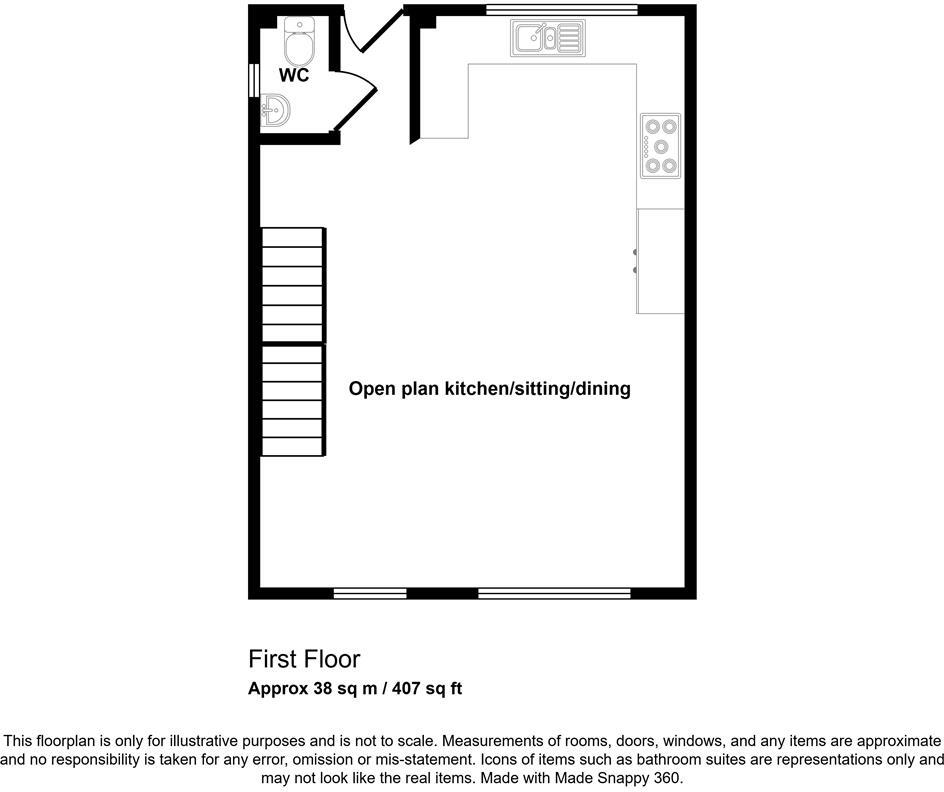 WC

Open plan kitchen/sitting/dining

First Floor

Approx 38 sq m / 407 sq ft

This floorplan is only for illustrative purposes and is not to scale. Measurements of rooms, doors, windows, and any items are approximate and no responsibility is taken for any error, omission or mis-statement. Icons of items such as bathroom suites are representations only and may not look like the real items. Made with Made Snappy 360.